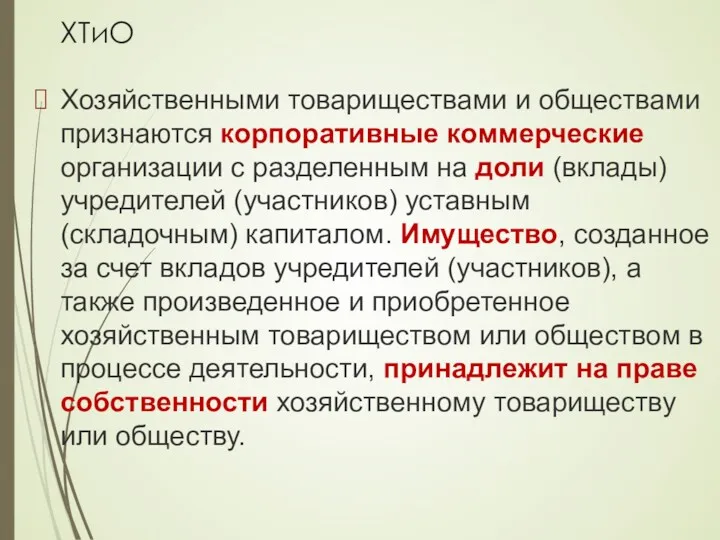 ХТиО

Хозяйственными товариществами и обществами признаются корпоративные коммерческие организации с разделенным на доли (вклады) учредителей (участников) уставным (складочным) капиталом. Имущество, созданное за счет вкладов учредителей (участников), а также произведенное и приобретенное хозяйственным товариществом или обществом в процессе деятельности, принадлежит на праве собственности хозяйственному товариществу или обществу.